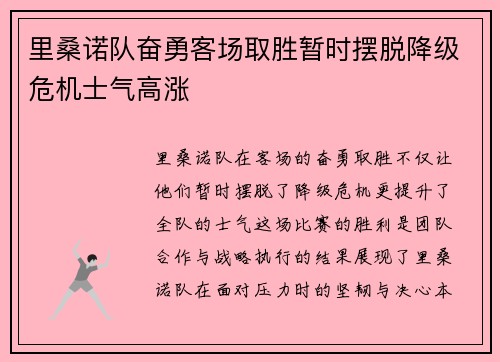 里桑诺队奋勇客场取胜暂时摆脱降级危机士气高涨

里桑诺队在客场的奋勇取胜不仅让他们暂时摆脱了降级危机更提升了全队的士气这场比赛的胜利是团队合作与战略执行的结果展现了里桑诺队在面对压力时的坚韧与决心本